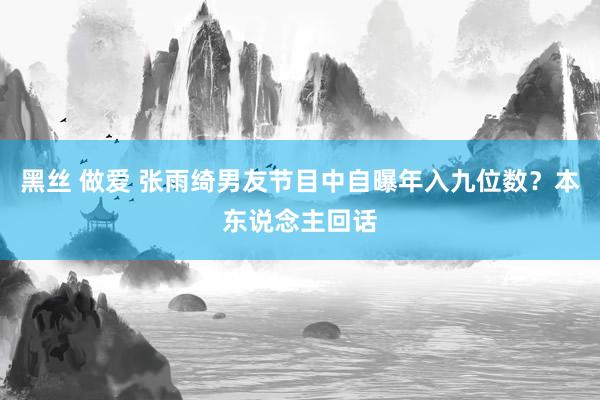 黑丝 做爱 张雨绮男友节目中自曝年入九位数？本东说念主回话